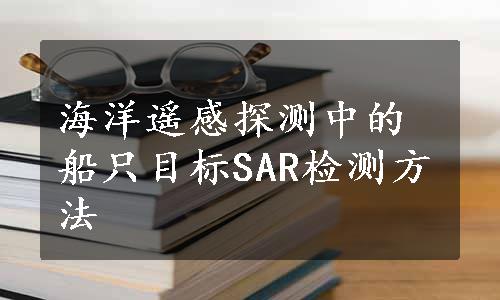 海洋遥感探测中的船只目标SAR检测方法